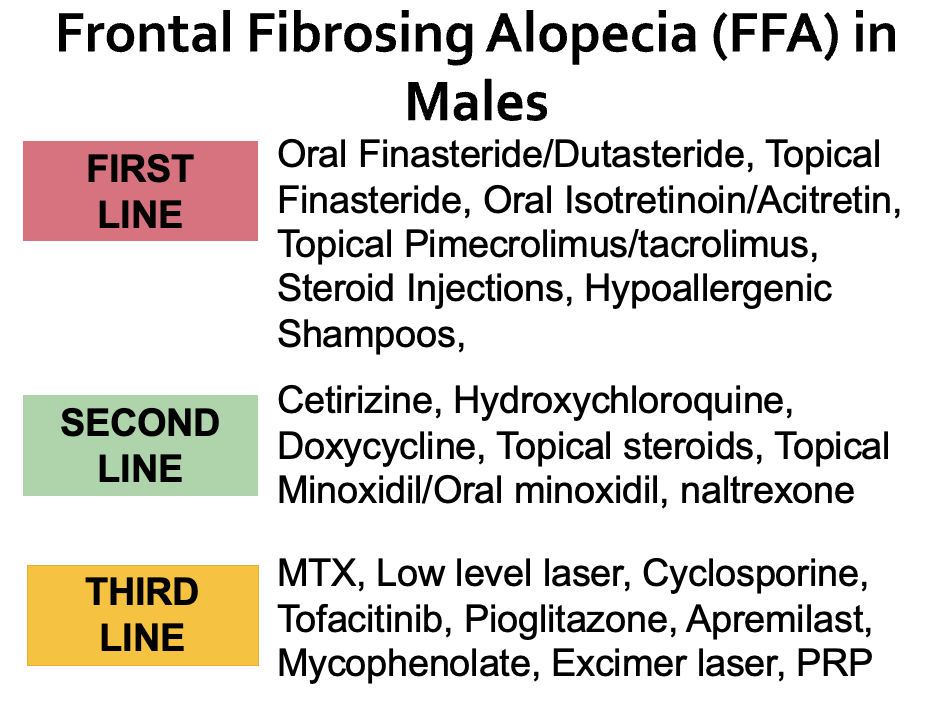 Frontal Fibrosing Alopecia (FFA) in Males

FIRST LINE

Oral Finasteride/Dutasteride, Topical Finasteride, Oral Isotretinoin/Acitretin, Topical Pimecrolimus/tacrolimus, Steroid Injections, Hypoallergenic Shampoos,

SECOND LINE

Cetirizine, Hydroxychloroquine, Doxycycline, Topical steroids, Topical Minoxidil/Oral minoxidil, naltrexone

THIRD LINE

MTX, Low level laser, Cyclosporine, Tofacitinib, Pioglitazone, Apremilast, Mycophenolate, Excimer laser, PRP